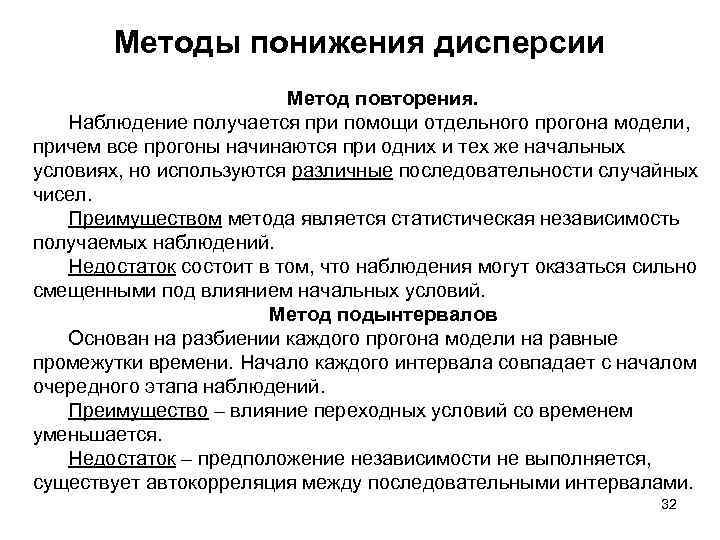 Методы понижения дисперсии

Метод повторения.

Наблюдение получается при помощи отдельного прогона модели, причем все прогоны начинаются при одних и тех же начальных условиях, но используются различные последовательности случайных чисел.

Преимуществом метода является статистическая независимость получаемых наблюдений.

Недостаток состоит в том, что наблюдения могут оказаться сильно смещенными под влиянием начальных условий.

Метод подынтервалов

Основан на разбиении каждого прогона модели на равные промежутки времени. Начало каждого интервала совпадает с началом очередного этапа наблюдений.

Преимущество – влияние переходных условий со временем уменьшается.

Недостаток – предположение независимости не выполняется, существует автокорреляция между последовательными интервалами.

32